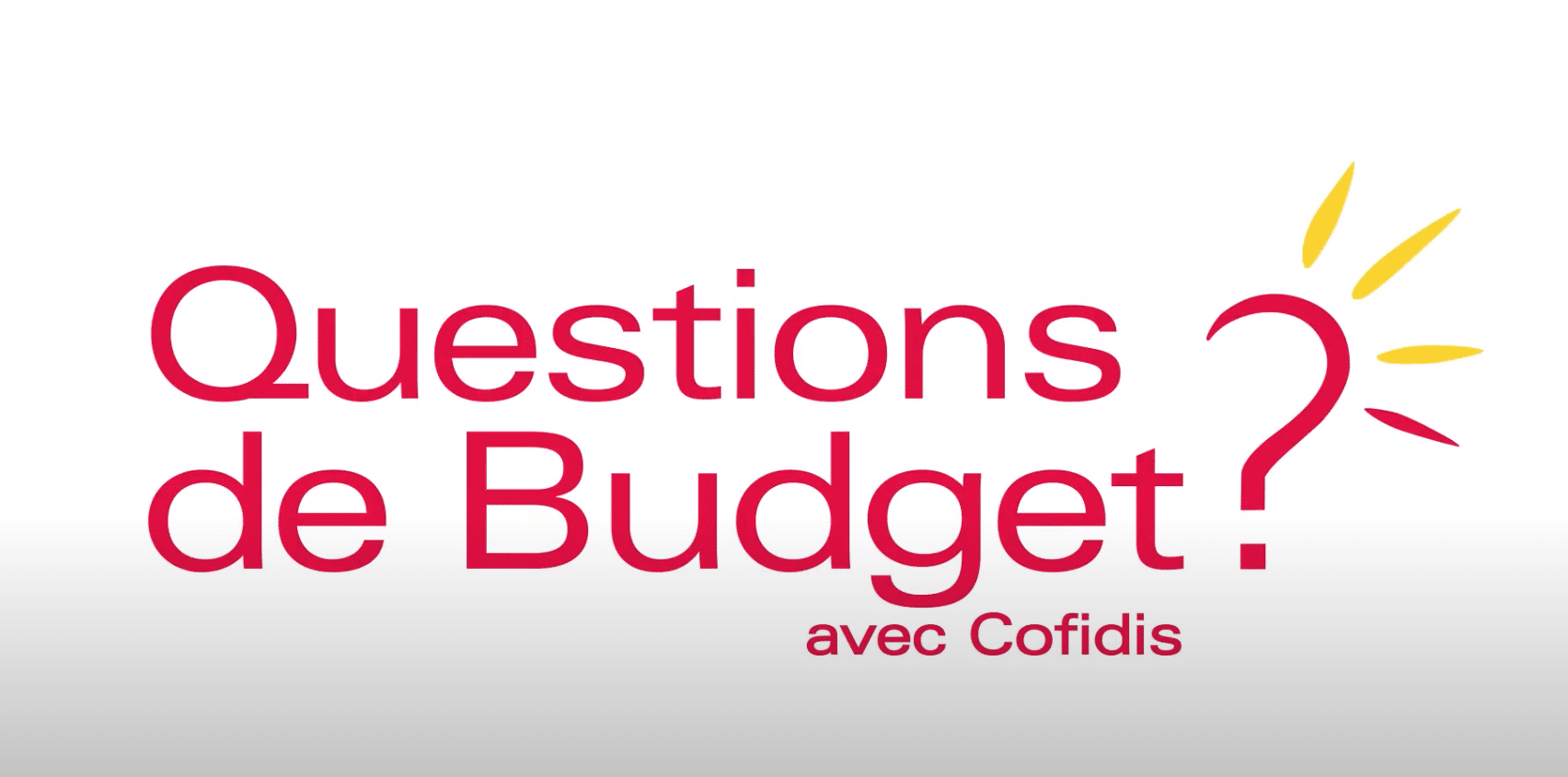 Questions de Budget ?
avec Cofidis